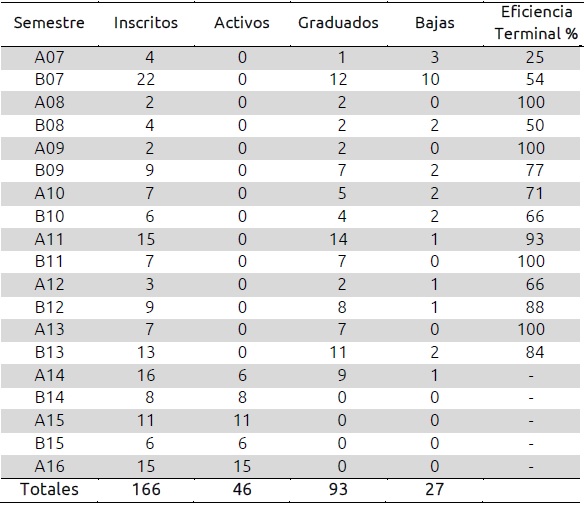 | Semestre | Inscritos | Activos | Graduados | Bajas | Eficiencia Terminal % |
|---|---|---|---|---|---|
| A07 | 4 | 0 | 1 | 3 | 25 |
| B07 | 22 | 0 | 12 | 10 | 54 |
| A08 | 2 | 0 | 2 | 0 | 100 |
| B08 | 4 | 0 | 2 | 2 | 50 |
| A09 | 2 | 0 | 2 | 0 | 100 |
| B09 | 9 | 0 | 7 | 2 | 77 |
| A10 | 7 | 0 | 5 | 2 | 71 |
| B10 | 6 | 0 | 4 | 2 | 66 |
| A11 | 15 | 0 | 14 | 1 | 93 |
| B11 | 7 | 0 | 7 | 0 | 100 |
| A12 | 3 | 0 | 2 | 1 | 66 |
| B12 | 9 | 0 | 8 | 1 | 88 |
| A13 | 7 | 0 | 7 | 0 | 100 |
| B13 | 13 | 0 | 11 | 2 | 84 |
| A14 | 16 | 6 | 9 | 1 | - |
| B14 | 8 | 8 | 0 | 0 | - |
| A15 | 11 | 11 | 0 | 0 | - |
| B15 | 6 | 6 | 0 | 0 | - |
| A16 | 15 | 15 | 0 | 0 | - |
| Totales | 166 | 46 | 93 | 27 | |